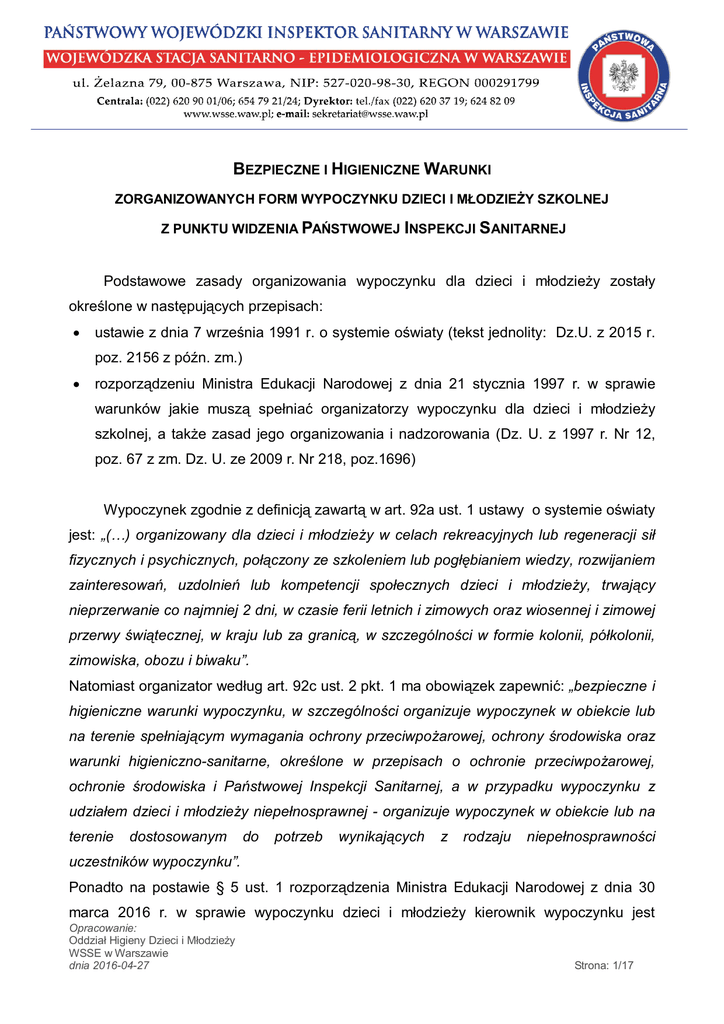 PAŃSTWOWY WOJEWÓDZKI INSPEKTOR SANITARNY W WARSZAWIE
WOJEWÓDZKA STACJA SANITARNO - EPIDEMIOLOGICZNA W WARSZAWIE
ul. Żelazna 79, 00-875 Warszawa, NIP: 527-020-98-30, REGON 000291799
Centrala: (022) 620 90 01/06; 654 79 21/24; Dyrektor: tel./fax (022) 620 37 19; 624 82 09
www.wsse.waw.pl; e-mail: sekretariat@wsse.waw.pl

PAŃSTWOWA INSPEKCJA SANITARNA

BEZPIECZNE I HIGIENICZNE WARUNKI
ZORGANIZOWANYCH FORM WYPOCZYNKU DZIECI I MŁODZIEŻY SZKOLNEJ
Z PUNKTU WIDZENIA PAŃSTWOWEJ INSPEKCJI SANITARNEJ

Podstawowe zasady organizowania wypoczynku dla dzieci i młodzieży zostały określone w następujących przepisach:
• ustawie z dnia 7 września 1991 r. o systemie oświaty (tekst jednolity: Dz.U. z 2015 r. poz. 2156 z późn. zm.)
• rozporządzeniu Ministra Edukacji Narodowej z dnia 21 stycznia 1997 r. w sprawie warunków jakie muszą spełniać organizatorzy wypoczynku dla dzieci i młodzieży szkolnej, a także zasad jego organizowania i nadzorowania (Dz. U. z 1997 r. Nr 12, poz. 67 z zm. Dz. U. ze 2009 r. Nr 218, poz.1696)

Wypoczynek zgodnie z definicją zawartą w art. 92a ust. 1 ustawy o systemie oświaty jest: „(…) organizowany dla dzieci i młodzieży w celach rekreacyjnych lub regeneracji sił fizycznych i psychicznych, połączony ze szkoleniem lub pogłębianiem wiedzy, rozwijaniem zainteresowań, uzdolnień lub kompetencji społecznych dzieci i młodzieży, trwający nieprzerwanie co najmniej 2 dni, w czasie ferii letnich i zimowych oraz wiosennej i zimowej przerwy świątecznej, w kraju lub za granicą, w szczególności w formie kolonii, półkolonii, zimowiska, obozu i biwaku”.
Natomiast organizator według art. 92c ust. 2 pkt. 1 ma obowiązek zapewnić: „bezpieczne i higieniczne warunki wypoczynku, w szczególności organizuje wypoczynek w obiekcie lub na terenie spełniającym wymagania ochrony przeciwpożarowej, ochrony środowiska oraz warunki higieniczno-sanitarne, określone w przepisach o ochronie przeciwpożarowej, ochronie środowiska i Państwowej Inspekcji Sanitarnej, a w przypadku wypoczynku z udziałem dzieci i młodzieży niepełnosprawnej - organizuje wypoczynek w obiekcie lub na terenie dostosowanym do potrzeb wynikających z rodzaju niepełnosprawności uczestników wypoczynku”.
Ponadto na postawie § 5 ust. 1 rozporządzenia Ministra Edukacji Narodowej z dnia 30 marca 2016 r. w sprawie wypoczynku dzieci i młodzieży kierownik wypoczynku jest

Opracowanie:
Oddział Higieny Dzieci i Młodzieży
WSSE w Warszawie
dnia 2016-04-27
Strona: 1/17